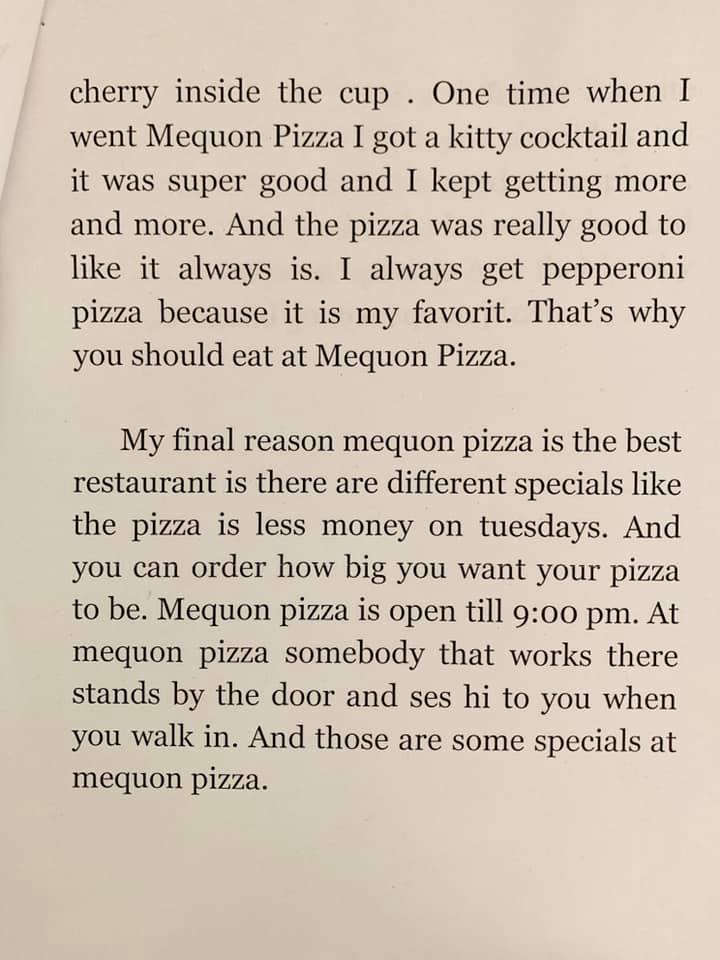 cherry inside the cup . One time when I went Mequon Pizza I got a kitty cocktail and it was super good and I kept getting more and more. And the pizza was really good to like it always is. I always get pepperoni pizza because it is my favorit. That's why you should eat at Mequon Pizza.

My final reason mequon pizza is the best restaurant is there are different specials like the pizza is less money on tuesdays. And you can order how big you want your pizza to be. Mequon pizza is open till 9:00 pm. At mequon pizza somebody that works there stands by the door and ses hi to you when you walk in. And those are some specials at mequon pizza.